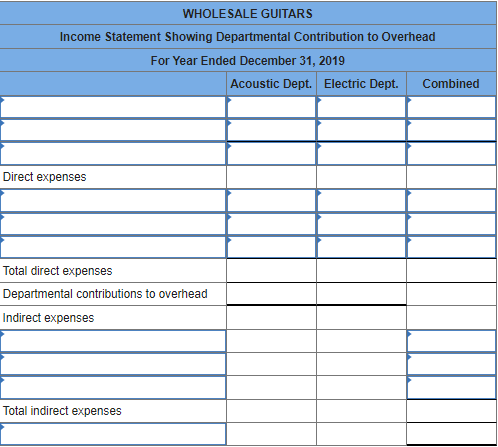 WHOLESALE GUITARS
Income Statement Showing Departmental Contribution to Overhead
For Year Ended December 31, 2019

| | Acoustic Dept. | Electric Dept. | Combined |
|---|---|---|---|
| | | | |
| | | | |
| | | | |
| Direct expenses | | | |
| | | | |
| | | | |
| | | | |
| Total direct expenses | | | |
| Departmental contributions to overhead | | | |
| Indirect expenses | | | |
| | | | |
| | | | |
| | | | |
| Total indirect expenses | | | |
| | | | |